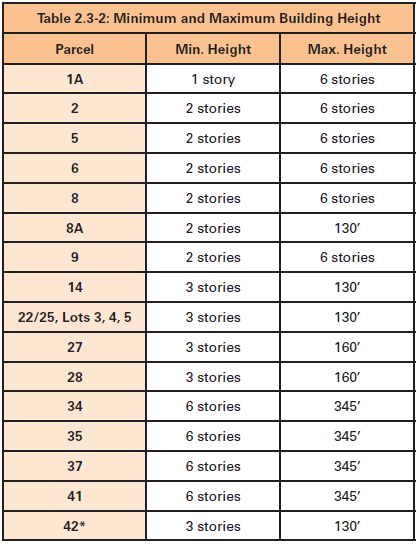 Table 2.3-2: Minimum and Maximum Building Height

| Parcel | Min. Height | Max. Height |
|---|---|---|
| 1A | 1 story | 6 stories |
| 2 | 2 stories | 6 stories |
| 5 | 2 stories | 6 stories |
| 6 | 2 stories | 6 stories |
| 8 | 2 stories | 6 stories |
| 8A | 2 stories | 130′ |
| 9 | 2 stories | 6 stories |
| 14 | 3 stories | 130′ |
| 22/25, Lots 3, 4, 5 | 3 stories | 130′ |
| 27 | 3 stories | 160′ |
| 28 | 3 stories | 160′ |
| 34 | 6 stories | 345′ |
| 35 | 6 stories | 345′ |
| 37 | 6 stories | 345′ |
| 41 | 6 stories | 345′ |
| 42* | 3 stories | 130′ |